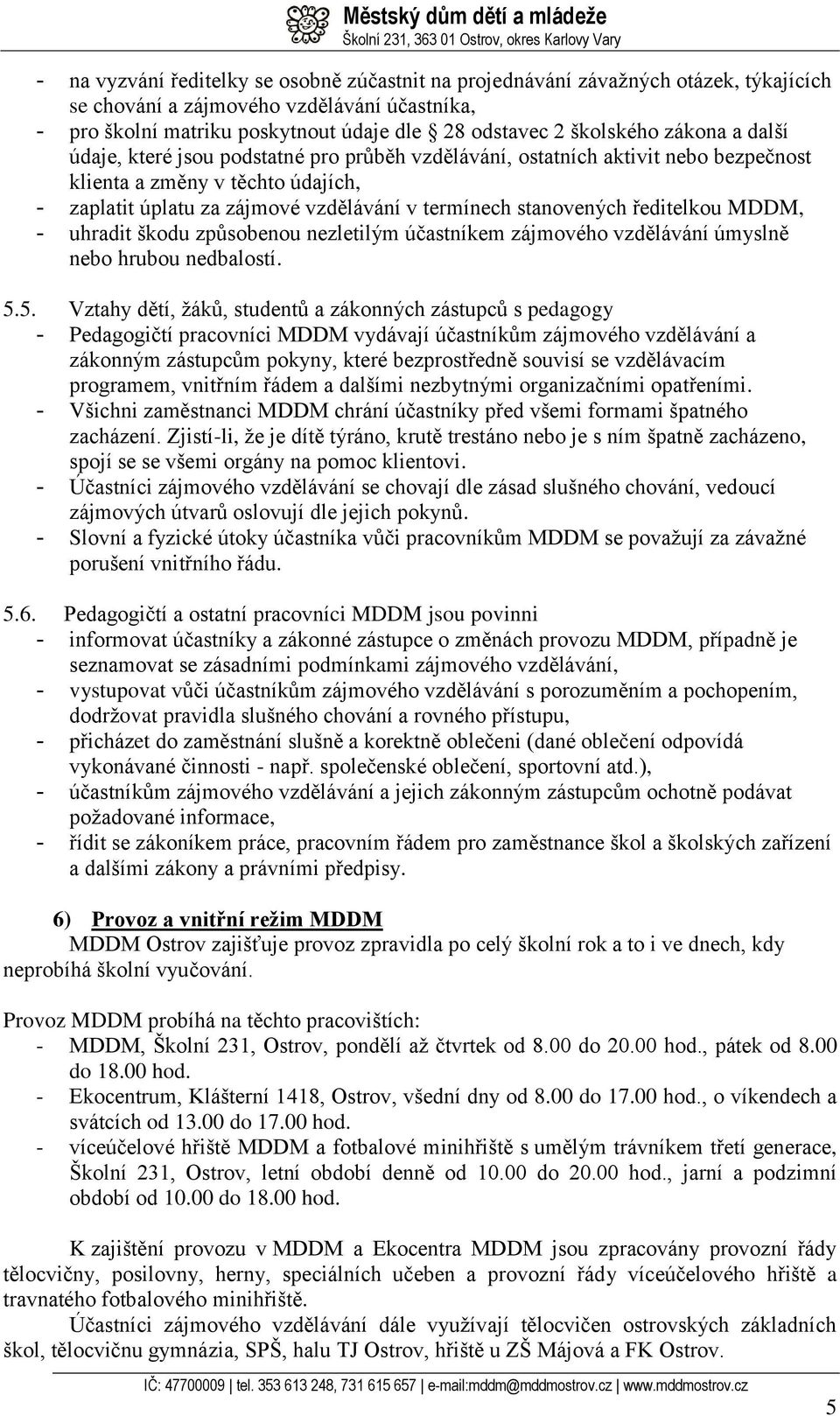 Městský dům dětí a mládeže
Školní 231, 363 01 Ostrov, okres Karlovy Vary

- na vyzvání ředitelky se osobně zúčastnit na projednávání závažných otázek, týkajících se chování a zájmového vzdělávání účastníka,
- pro školní matriku poskytnout údaje dle § 28 odstavec 2 školského zákona a další údaje, které jsou podstatné pro průběh vzdělávání, ostatních aktivit nebo bezpečnost klienta a změny v těchto údajích,
- zaplatit úplatu za zájmové vzdělávání v termínech stanovených ředitelkou MDDM,
- uhradit škodu způsobenou nezletilým účastníkem zájmového vzdělávání úmyslně nebo hrubou nedbalostí.

5.5. Vztahy dětí, žáků, studentů a zákonných zástupců s pedagogy
- Pedagogičtí pracovníci MDDM vydávají účastníkům zájmového vzdělávání a zákonným zástupcům pokyny, které bezprostředně souvisí se vzdělávacím programem, vnitřním řádem a dalšími nezbytnými organizačními opatřeními.
- Všichni zaměstnanci MDDM chrání účastníky před všemi formami špatného zacházení. Zjistí-li, že je dítě týráno, krutě trestáno nebo je s ním špatně zacházeno, spojí se se všemi orgány na pomoc klientovi.
- Účastníci zájmového vzdělávání se chovají dle zásad slušného chování, vedoucí zájmových útvarů oslovují dle jejich pokynů.
- Slovní a fyzické útoky účastníka vůči pracovníkům MDDM se považují za závažné porušení vnitřního řádu.

5.6. Pedagogičtí a ostatní pracovníci MDDM jsou povinni
- informovat účastníky a zákonné zástupce o změnách provozu MDDM, případně je seznamovat se zásadními podmínkami zájmového vzdělávání,
- vystupovat vůči účastníkům zájmového vzdělávání s porozuměním a pochopením, dodržovat pravidla slušného chování a rovného přístupu,
- přicházet do zaměstnání slušně a korektně oblečeni (dané oblečení odpovídá vykonávané činnosti - např. společenské oblečení, sportovní atd.),
- účastníkům zájmového vzdělávání a jejich zákonným zástupcům ochotně podávat požadované informace,
- řídit se zákoníkem práce, pracovním řádem pro zaměstnance škol a školských zařízení a dalšími zákony a právními předpisy.

6) Provoz a vnitřní režim MDDM
MDDM Ostrov zajišťuje provoz zpravidla po celý školní rok a to i ve dnech, kdy neprobíhá školní vyučování.

Provoz MDDM probíhá na těchto pracovištích:
- MDDM, Školní 231, Ostrov, pondělí až čtvrtek od 8.00 do 20.00 hod., pátek od 8.00 do 18.00 hod.
- Ekocentrum, Klášterní 1418, Ostrov, všední dny od 8.00 do 17.00 hod., o víkendech a svátcích od 13.00 do 17.00 hod.
- víceúčelové hřiště MDDM a fotbalové minihřiště s umělým trávníkem třetí generace, Školní 231, Ostrov, letní období denně od 10.00 do 20.00 hod., jarní a podzimní období od 10.00 do 18.00 hod.

K zajištění provozu v MDDM a Ekocentra MDDM jsou zpracovány provozní řády tělocvičny, posilovny, herny, speciálních učeben a provozní řády víceúčelového hřiště a travnatého fotbalového minihřiště.
Účastníci zájmového vzdělávání dále využívají tělocvičen ostrovských základních škol, tělocvičnu gymnázia, SPŠ, halu TJ Ostrov, hřiště u ZŠ Májová a FK Ostrov.

IČ: 47700009 | tel. 353 613 248, 731 615 657 | e-mail:mddm@mddmostrov.cz | www.mddmostrov.cz
5